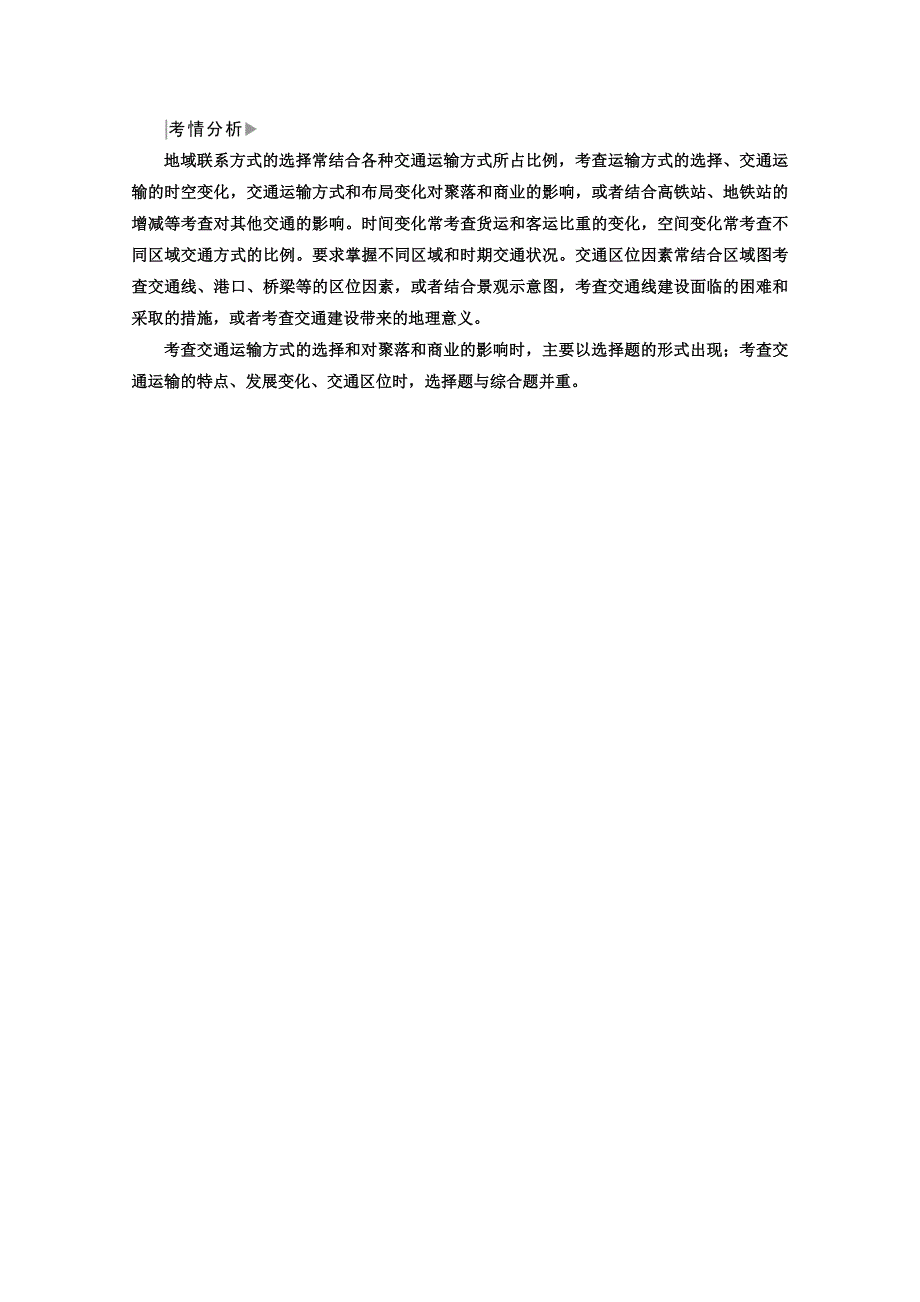 考情分析

地域联系方式的选择常结合各种交通运输方式所占比例，考查运输方式的选择、交通运输的时空变化，交通运输方式和布局变化对聚落和商业的影响，或者结合高铁站、地铁站的增减等考查对其他交通的影响。时间变化常考查货运和客运比重的变化，空间变化常考查不同区域交通方式的比例。要求掌握不同区域和时期交通状况。交通区位因素常结合区域图考查交通线、港口、桥梁等的区位因素，或者结合景观示意图，考查交通线建设面临的困难和采取的措施，或者考查交通建设带来的地理意义。

考查交通运输方式的选择和对聚落和商业的影响时，主要以选择题的形式出现；考查交通运输的特点、发展变化、交通区位时，选择题与综合题并重。